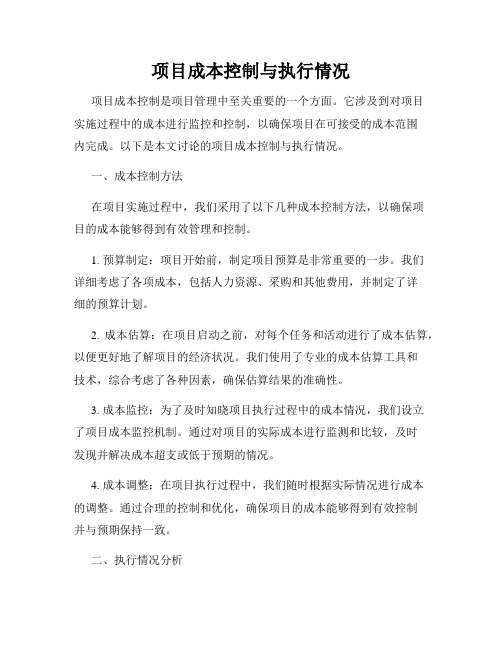 项目成本控制与执行情况

项目成本控制是项目管理中至关重要的一个方面。它涉及到对项目实施过程中的成本进行监控和控制，以确保项目在可接受的成本范围内完成。以下是本文讨论的项目成本控制与执行情况。

一、成本控制方法

在项目实施过程中，我们采用了以下几种成本控制方法，以确保项目的成本能够得到有效管理和控制。

1. 预算制定：项目开始前，制定项目预算是非常重要的一步。我们详细考虑了各项成本，包括人力资源、采购和其他费用，并制定了详细的预算计划。

2. 成本估算：在项目启动之前，对每个任务和活动进行了成本估算，以便更好地了解项目的经济状况。我们使用了专业的成本估算工具和技术，综合考虑了各种因素，确保估算结果的准确性。

3. 成本监控：为了及时知晓项目执行过程中的成本情况，我们设立了项目成本监控机制。通过对项目的实际成本进行监测和比较，及时发现并解决成本超支或低于预期的情况。

4. 成本调整：在项目执行过程中，我们随时根据实际情况进行成本的调整。通过合理的控制和优化，确保项目的成本能够得到有效控制并与预期保持一致。

二、执行情况分析